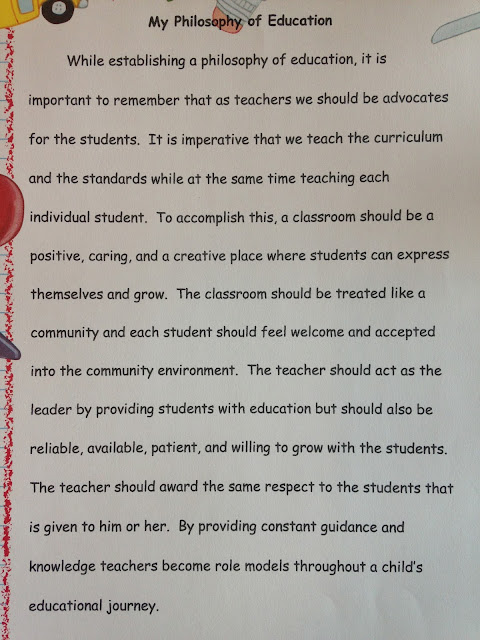 My Philosophy of Education

While establishing a philosophy of education, it is important to remember that as teachers we should be advocates for the students. It is imperative that we teach the curriculum and the standards while at the same time teaching each individual student. To accomplish this, a classroom should be a positive, caring, and a creative place where students can express themselves and grow. The classroom should be treated like a community and each student should feel welcome and accepted into the community environment. The teacher should act as the leader by providing students with education but should also be reliable, available, patient, and willing to grow with the students. The teacher should award the same respect to the students that is given to him or her. By providing constant guidance and knowledge teachers become role models throughout a child's educational journey.